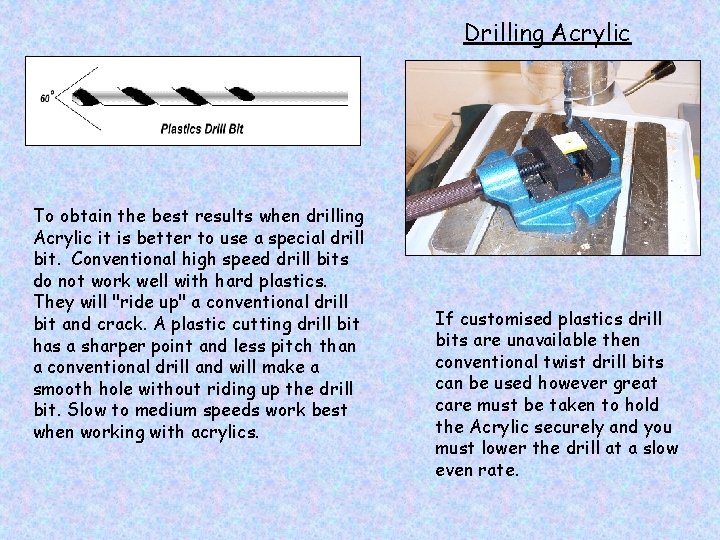 Drilling Acrylic

60°

Plastics Drill Bit

To obtain the best results when drilling Acrylic it is better to use a special drill bit. Conventional high speed drill bits do not work well with hard plastics. They will "ride up" a conventional drill bit and crack. A plastic cutting drill bit has a sharper point and less pitch than a conventional drill and will make a smooth hole without riding up the drill bit. Slow to medium speeds work best when working with acrylics.

If customised plastics drill bits are unavailable then conventional twist drill bits can be used however great care must be taken to hold the Acrylic securely and you must lower the drill at a slow even rate.